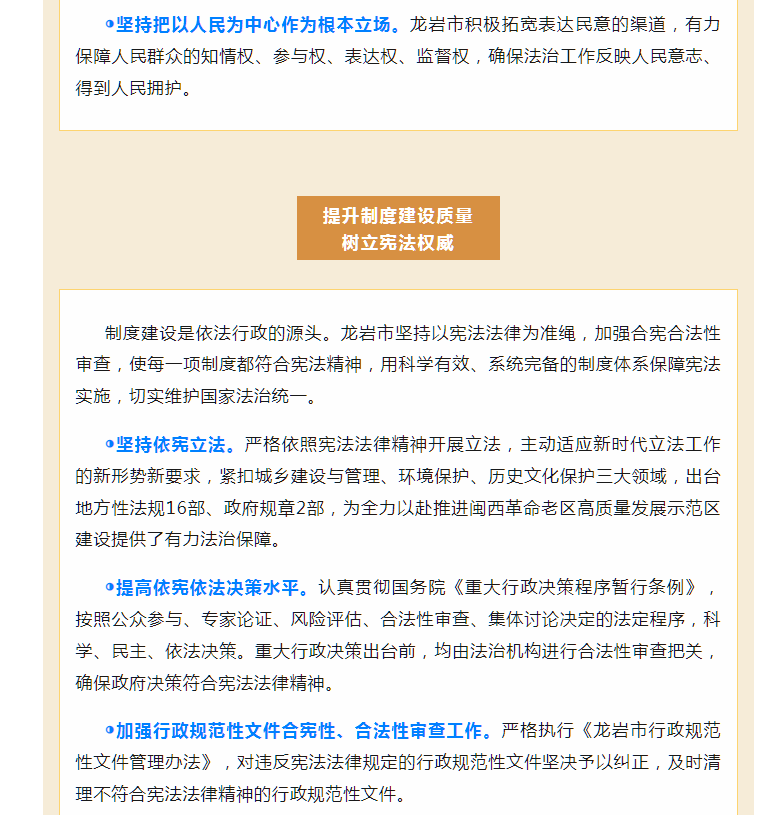 坚持把以人民为中心作为根本立场。龙岩市积极拓宽表达民意的渠道，有力保障人民群众的知情权、参与权、表达权、监督权，确保法治工作反映人民意志、得到人民拥护。

提升制度建设质量
树立宪法权威

制度建设是依法行政的源头。龙岩市坚持以宪法法律为准绳，加强合宪合法性审查，使每一项制度都符合宪法精神，用科学有效、系统完备的制度体系保障宪法实施，切实维护国家法治统一。

坚持依宪立法。严格依照宪法法律精神开展立法，主动适应新时代立法工作的新形势新要求，紧扣城乡建设与管理、环境保护、历史文化保护三大领域，出台地方性法规16部、政府规章2部，为全力以赴推进闽西革命老区高质量发展示范区建设提供了有力法治保障。

提高依宪依法决策水平。认真贯彻国务院《重大行政决策程序暂行条例》，按照公众参与、专家论证、风险评估、合法性审查、集体讨论决定的法定程序，科学、民主、依法决策。重大行政决策出台前，均由法治机构进行合法性审查把关，确保政府决策符合宪法法律精神。

加强行政规范性文件合宪性、合法性审查工作。严格执行《龙岩市行政规范性文件管理办法》，对违反宪法法律规定的行政规范性文件坚决予以纠正，及时清理不符合宪法法律精神的行政规范性文件。